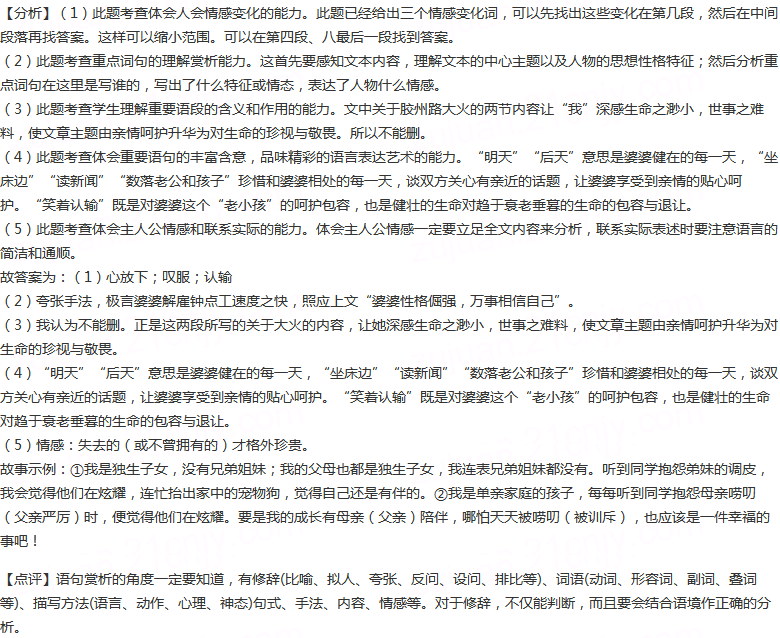 【分析】（1）此题考查体会人会情感变化的能力。此题已经给出三个情感变化词，可以先找出这些变化在第几段，然后在中间段落再找答案。这样可以缩小范围。可以在第四段、八最后一段找到答案。
（2）此题考查重点词句的理解赏析能力。这首先要感知文本内容，理解文本的中心主题以及人物的思想性格特征；然后分析重点词句在这里是写谁的，写出了什么特征或情态，表达了人物什么情感。
（3）此题考查学生理解重要语段的含义和作用的能力。文中关于胶州路大火的两节内容让“我”深感生命之渺小，世事之难料，使文章主题由亲情呵护升华为对生命的珍视与敬畏。所以不能删。
（4）此题考查体会重要语句的丰富含意，品味精彩的语言表达艺术的能力。“明天”“后天”意思是婆婆健在的每一天，“坐床边”“读新闻”“数落老公和孩子”珍惜和婆婆相处的每一天，谈双方关心有亲近的话题，让婆婆享受到亲情的贴心呵护。“笑着认输”既是对婆婆这个“老小孩”的呵护包容，也是健壮的生命对趋于衰老垂暮的生命的包容与退让。
（5）此题考查体会主人公情感和联系实际的能力。体会主人公情感一定要立足全文内容来分析，联系实际表述时要注意语言的简洁和通顺。
故答案为：（1）心放下；叹服；认输
（2）夸张手法，极言婆婆解雇钟点工速度之快，照应上文“婆婆性格倔强，万事相信自己”。
（3）我认为不能删。正是这两段所写的关于大火的内容，让她深感生命之渺小，世事之难料，使文章主题由亲情呵护升华为对生命的珍视与敬畏。
（4）“明天”“后天”意思是婆婆健在的每一天，“坐床边”“读新闻”“数落老公和孩子”珍惜和婆婆相处的每一天，谈双方关心有亲近的话题，让婆婆享受到亲情的贴心呵护。“笑着认输”既是对婆婆这个“老小孩”的呵护包容，也是健壮的生命对趋于衰老垂暮的生命的包容与退让。
（5）情感：失去的（或不曾拥有的）才格外珍贵。
故事示例：①我是独生子女，没有兄弟姐妹；我的父母也都是独生子女，我连表兄弟姐妹都没有。听到同学抱怨弟妹的调皮，我会觉得他们在炫耀，连忙抬出家中的宠物狗，觉得自己还是有伴的。②我是单亲家庭的孩子，每每听到同学抱怨母亲唠叨（父亲严厉）时，便觉得他们在炫耀。要是我的成长有母亲（父亲）陪伴，哪怕天天被唠叨（被训斥），也应该是一件幸福的事吧！

【点评】语句赏析的角度一定要知道，有修辞(比喻、拟人、夸张、反问、设问、排比等)、词语(动词、形容词、副词、叠词等)、描写方法(语言、动作、心理、神态)句式、手法、内容、情感等。对于修辞，不仅能判断，而且要会结合语境作正确的分析。